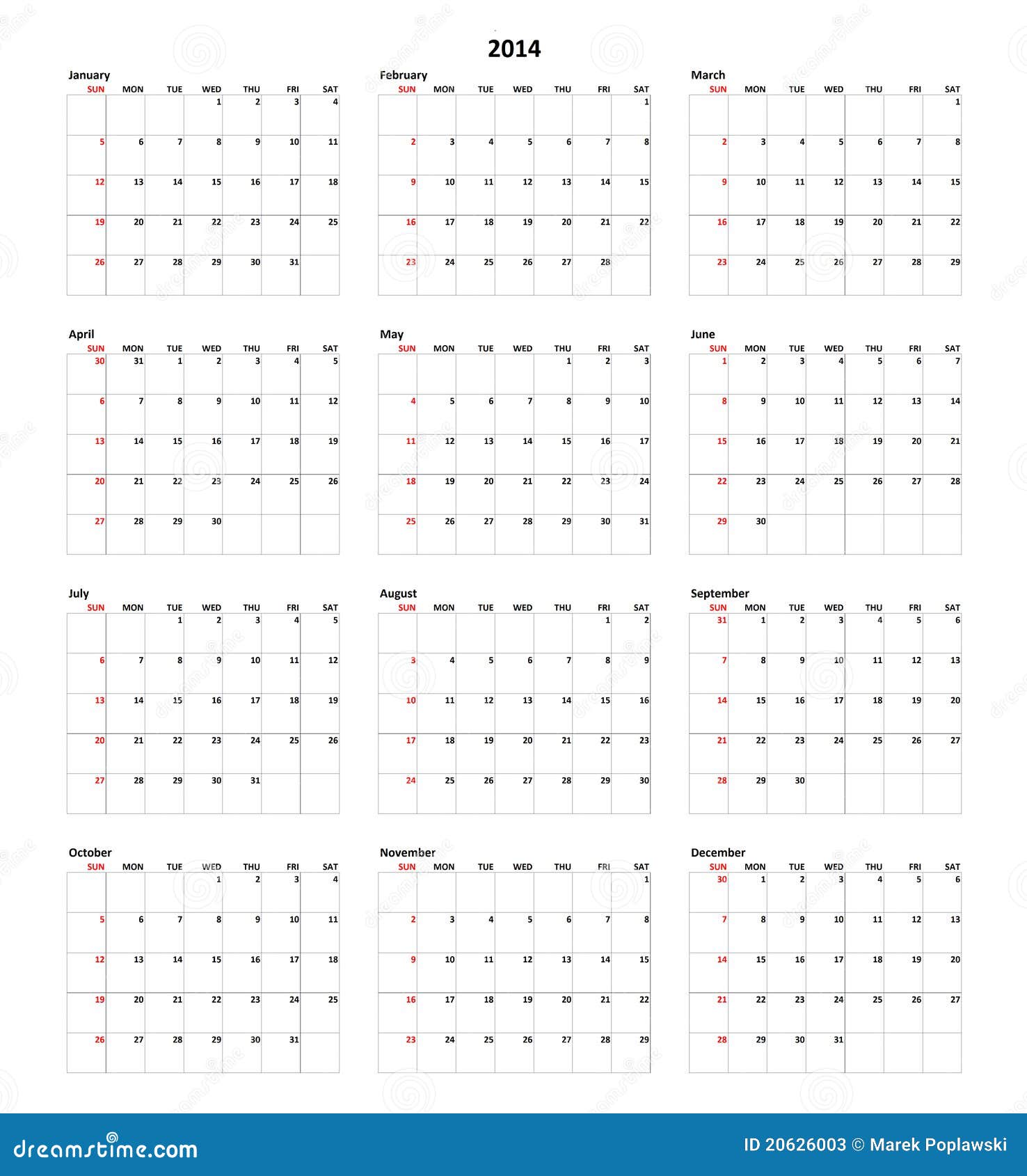 2014

January

| SUN | MON | TUE | WED | THU | FRI | SAT |
|---|---|---|---|---|---|---|
| | | | 1 | 2 | 3 | 4 |
| 5 | 6 | 7 | 8 | 9 | 10 | 11 |
| 12 | 13 | 14 | 15 | 16 | 17 | 18 |
| 19 | 20 | 21 | 22 | 23 | 24 | 25 |
| 26 | 27 | 28 | 29 | 30 | 31 | |

February

| SUN | MON | TUE | WED | THU | FRI | SAT |
|---|---|---|---|---|---|---|
| | | | | | | 1 |
| 2 | 3 | 4 | 5 | 6 | 7 | 8 |
| 9 | 10 | 11 | 12 | 13 | 14 | 15 |
| 16 | 17 | 18 | 19 | 20 | 21 | 22 |
| 23 | 24 | 25 | 26 | 27 | 28 | |

March

| SUN | MON | TUE | WED | THU | FRI | SAT |
|---|---|---|---|---|---|---|
| | | | | | | 1 |
| 2 | 3 | 4 | 5 | 6 | 7 | 8 |
| 9 | 10 | 11 | 12 | 13 | 14 | 15 |
| 16 | 17 | 18 | 19 | 20 | 21 | 22 |
| 23 | 24 | 25 | 26 | 27 | 28 | 29 |

April

| SUN | MON | TUE | WED | THU | FRI | SAT |
|---|---|---|---|---|---|---|
| 30 | 31 | 1 | 2 | 3 | 4 | 5 |
| 6 | 7 | 8 | 9 | 10 | 11 | 12 |
| 13 | 14 | 15 | 16 | 17 | 18 | 19 |
| 20 | 21 | 22 | 23 | 24 | 25 | 26 |
| 27 | 28 | 29 | 30 | | | |

May

| SUN | MON | TUE | WED | THU | FRI | SAT |
|---|---|---|---|---|---|---|
| | | | | 1 | 2 | 3 |
| 4 | 5 | 6 | 7 | 8 | 9 | 10 |
| 11 | 12 | 13 | 14 | 15 | 16 | 17 |
| 18 | 19 | 20 | 21 | 22 | 23 | 24 |
| 25 | 26 | 27 | 28 | 29 | 30 | 31 |

June

| SUN | MON | TUE | WED | THU | FRI | SAT |
|---|---|---|---|---|---|---|
| 1 | 2 | 3 | 4 | 5 | 6 | 7 |
| 8 | 9 | 10 | 11 | 12 | 13 | 14 |
| 15 | 16 | 17 | 18 | 19 | 20 | 21 |
| 22 | 23 | 24 | 25 | 26 | 27 | 28 |
| 29 | 30 | | | | | |

July

| SUN | MON | TUE | WED | THU | FRI | SAT |
|---|---|---|---|---|---|---|
| | | 1 | 2 | 3 | 4 | 5 |
| 6 | 7 | 8 | 9 | 10 | 11 | 12 |
| 13 | 14 | 15 | 16 | 17 | 18 | 19 |
| 20 | 21 | 22 | 23 | 24 | 25 | 26 |
| 27 | 28 | 29 | 30 | 31 | | |

August

| SUN | MON | TUE | WED | THU | FRI | SAT |
|---|---|---|---|---|---|---|
| | | | | | 1 | 2 |
| 3 | 4 | 5 | 6 | 7 | 8 | 9 |
| 10 | 11 | 12 | 13 | 14 | 15 | 16 |
| 17 | 18 | 19 | 20 | 21 | 22 | 23 |
| 24 | 25 | 26 | 27 | 28 | 29 | 30 |

September

| SUN | MON | TUE | WED | THU | FRI | SAT |
|---|---|---|---|---|---|---|
| 31 | 1 | 2 | 3 | 4 | 5 | 6 |
| 7 | 8 | 9 | 10 | 11 | 12 | 13 |
| 14 | 15 | 16 | 17 | 18 | 19 | 20 |
| 21 | 22 | 23 | 24 | 25 | 26 | 27 |
| 28 | 29 | 30 | | | | |

October

| SUN | MON | TUE | WED | THU | FRI | SAT |
|---|---|---|---|---|---|---|
| | | | 1 | 2 | 3 | 4 |
| 5 | 6 | 7 | 8 | 9 | 10 | 11 |
| 12 | 13 | 14 | 15 | 16 | 17 | 18 |
| 19 | 20 | 21 | 22 | 23 | 24 | 25 |
| 26 | 27 | 28 | 29 | 30 | 31 | |

November

| SUN | MON | TUE | WED | THU | FRI | SAT |
|---|---|---|---|---|---|---|
| | | | | | | 1 |
| 2 | 3 | 4 | 5 | 6 | 7 | 8 |
| 9 | 10 | 11 | 12 | 13 | 14 | 15 |
| 16 | 17 | 18 | 19 | 20 | 21 | 22 |
| 23 | 24 | 25 | 26 | 27 | 28 | 29 |

December

| SUN | MON | TUE | WED | THU | FRI | SAT |
|---|---|---|---|---|---|---|
| 30 | 1 | 2 | 3 | 4 | 5 | 6 |
| 7 | 8 | 9 | 10 | 11 | 12 | 13 |
| 14 | 15 | 16 | 17 | 18 | 19 | 20 |
| 21 | 22 | 23 | 24 | 25 | 26 | 27 |
| 28 | 29 | 30 | 31 | | | |

dreamstime.com
ID 20626003 © Marek Poplawski